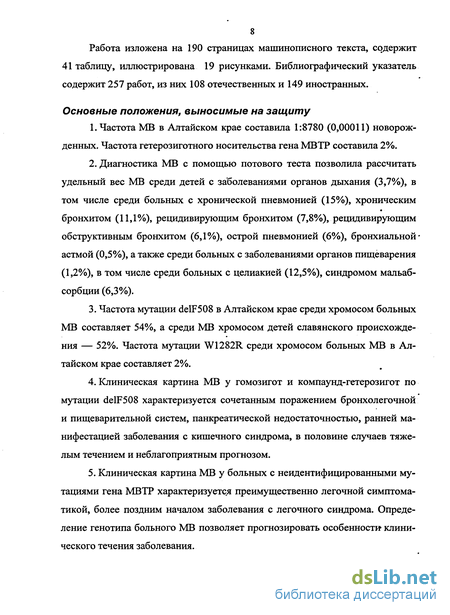 8

Работа изложена на 190 страницах машинописного текста, содержит 41 таблицу, иллюстрирована 19 рисунками. Библиографический указатель содержит 257 работ, из них 108 отечественных и 149 иностранных.

Основные положения, выносимые на защиту

1. Частота МВ в Алтайском крае составила 1:8780 (0,00011) новорожденных. Частота гетерозиготного носительства гена МВТР составила 2%.

2. Диагностика МВ с помощью потового теста позволила рассчитать удельный вес МВ среди детей с заболеваниями органов дыхания (3,7%), в том числе среди больных с хронической пневмонией (15%), хроническим бронхитом (11,1%), рецидивирующим бронхитом (7,8%), рецидивирующим обструктивным бронхитом (6,1%), острой пневмонией (6%), бронхиальной астмой (0,5%), а также среди больных с заболеваниями органов пищеварения (1,2%), в том числе среди больных с целиакией (12,5%), синдромом мальабсорбции (6,3%).

3. Частота мутации delF508 в Алтайском крае среди хромосом больных МВ составляет 54%, а среди МВ хромосом детей славянского происхождения — 52%. Частота мутации W1282R среди хромосом больных МВ в Алтайском крае составляет 2%.

4. Клиническая картина МВ у гомозигот и компаунд-гетерозигот по мутации delF508 характеризуется сочетанным поражением бронхолегочной и пищеварительной систем, панкреатической недостаточностью, ранней манифестацией заболевания с кишечного синдрома, в половине случаев тяжелым течением и неблагоприятным прогнозом.

5. Клиническая картина МВ у больных с неидентифицированными мутациями гена МВТР характеризуется преимущественно легочной симптоматикой, более поздним началом заболевания с легочного синдрома. Определение генотипа больного МВ позволяет прогнозировать особенности клинического течения заболевания.

dsLib.net
библиотека диссертаций